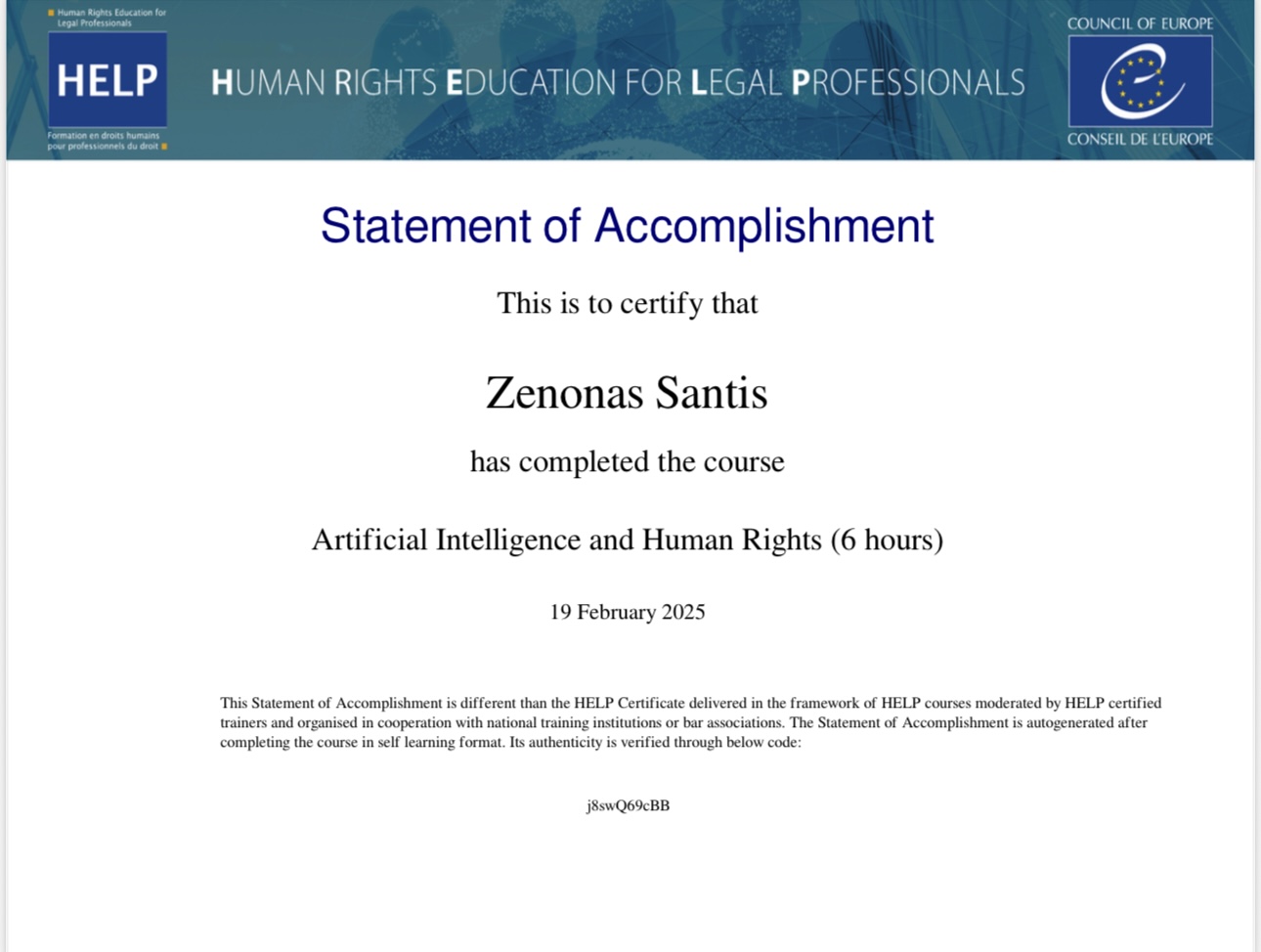 Human Rights Education for Legal Professionals

HELP

Formation en droits humains pour professionnels du droit

HUMAN RIGHTS EDUCATION FOR LEGAL PROFESSIONALS

COUNCIL OF EUROPE

CONSEIL DE L'EUROPE

Statement of Accomplishment

This is to certify that

Zenonas Santis

has completed the course

Artificial Intelligence and Human Rights (6 hours)

19 February 2025

This Statement of Accomplishment is different than the HELP Certificate delivered in the framework of HELP courses moderated by HELP certified trainers and organised in cooperation with national training institutions or bar associations. The Statement of Accomplishment is autogenerated after completing the course in self learning format. Its authenticity is verified through below code:

j8swQ69cBB